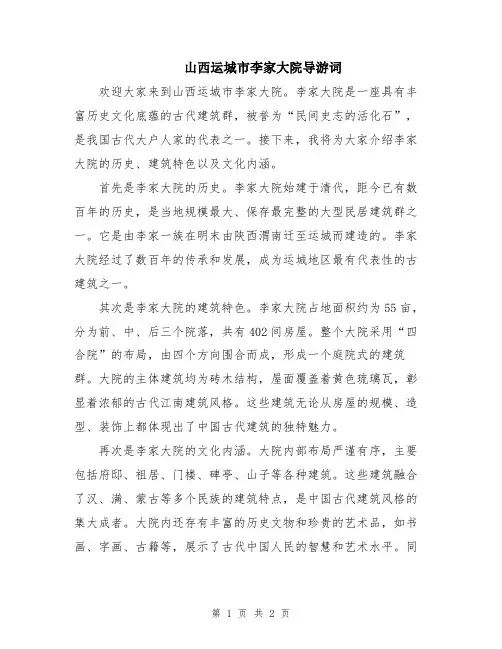 山西运城市李家大院导游词

欢迎大家来到山西运城市李家大院。李家大院是一座具有丰富历史文化底蕴的古代建筑群，被誉为“民间史志的活化石”，是我国古代大户人家的代表之一。接下来，我将为大家介绍李家大院的历史、建筑特色以及文化内涵。

首先是李家大院的历史。李家大院始建于清代，距今已有数百年的历史，是当地规模最大、保存最完整的大型民居建筑群之一。它是由李家一族在明末由陕西渭南迁至运城而建造的。李家大院经过了数百年的传承和发展，成为运城地区最有代表性的古建筑之一。

其次是李家大院的建筑特色。李家大院占地面积约为55亩，分为前、中、后三个院落，共有402间房屋。整个大院采用“四合院”的布局，由四个方向围合而成，形成一个庭院式的建筑群。大院的主体建筑均为砖木结构，屋面覆盖着黄色琉璃瓦，彰显着浓郁的古代江南建筑风格。这些建筑无论从房屋的规模、造型、装饰上都体现出了中国古代建筑的独特魅力。

再次是李家大院的文化内涵。大院内部布局严谨有序，主要包括府邸、祖居、门楼、碑亭、山子等各种建筑。这些建筑融合了汉、满、蒙古等多个民族的建筑特点，是中国古代建筑风格的集大成者。大院内还存有丰富的历史文物和珍贵的艺术品，如书画、字画、古籍等，展示了古代中国人民的智慧和艺术水平。同

第 1 页 共 2 页